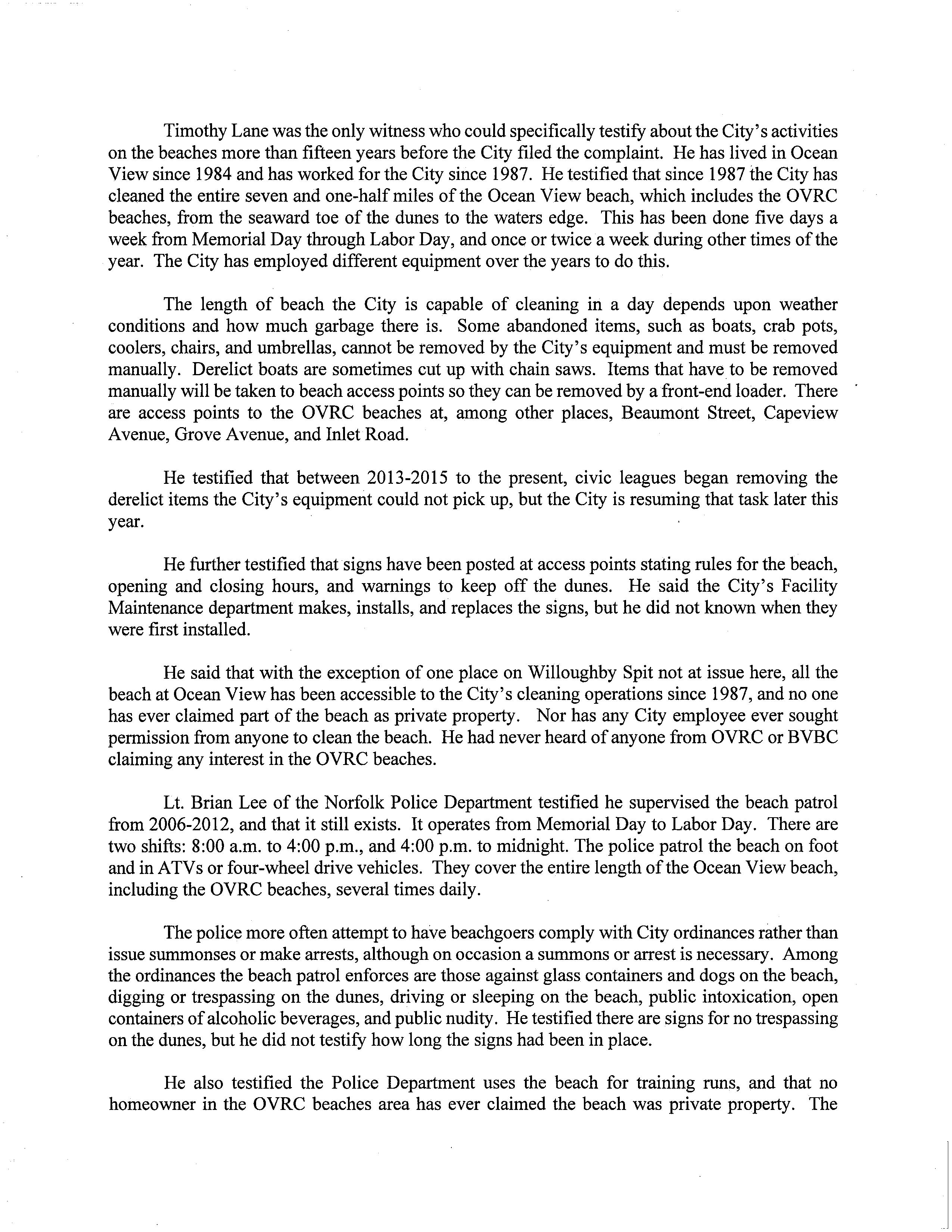 Timothy Lane was the only witness who could specifically testify about the City's activities on the beaches more than fifteen years before the City filed the complaint. He has lived in Ocean View since 1984 and has worked for the City since 1987. He testified that since 1987 the City has cleaned the entire seven and one-half miles of the Ocean View beach, which includes the OVRC beaches, from the seaward toe of the dunes to the waters edge. This has been done five days a week from Memorial Day through Labor Day, and once or twice a week during other times of the year. The City has employed different equipment over the years to do this.

The length of beach the City is capable of cleaning in a day depends upon weather conditions and how much garbage there is. Some abandoned items, such as boats, crab pots, coolers, chairs, and umbrellas, cannot be removed by the City's equipment and must be removed manually. Derelict boats are sometimes cut up with chain saws. Items that have to be removed manually will be taken to beach access points so they can be removed by a front-end loader. There are access points to the OVRC beaches at, among other places, Beaumont Street, Capeview Avenue, Grove Avenue, and Inlet Road.

He testified that between 2013-2015 to the present, civic leagues began removing the derelict items the City's equipment could not pick up, but the City is resuming that task later this year.

He further testified that signs have been posted at access points stating rules for the beach, opening and closing hours, and warnings to keep off the dunes. He said the City's Facility Maintenance department makes, installs, and replaces the signs, but he did not known when they were first installed.

He said that with the exception of one place on Willoughby Spit not at issue here, all the beach at Ocean View has been accessible to the City's cleaning operations since 1987, and no one has ever claimed part of the beach as private property. Nor has any City employee ever sought permission from anyone to clean the beach. He had never heard of anyone from OVRC or BVBC claiming any interest in the OVRC beaches.

Lt. Brian Lee of the Norfolk Police Department testified he supervised the beach patrol from 2006-2012, and that it still exists. It operates from Memorial Day to Labor Day. There are two shifts: 8:00 a.m. to 4:00 p.m., and 4:00 p.m. to midnight. The police patrol the beach on foot and in ATVs or four-wheel drive vehicles. They cover the entire length of the Ocean View beach, including the OVRC beaches, several times daily.

The police more often attempt to have beachgoers comply with City ordinances rather than issue summonses or make arrests, although on occasion a summons or arrest is necessary. Among the ordinances the beach patrol enforces are those against glass containers and dogs on the beach, digging or trespassing on the dunes, driving or sleeping on the beach, public intoxication, open containers of alcoholic beverages, and public nudity. He testified there are signs for no trespassing on the dunes, but he did not testify how long the signs had been in place.

He also testified the Police Department uses the beach for training runs, and that no homeowner in the OVRC beaches area has ever claimed the beach was private property. The